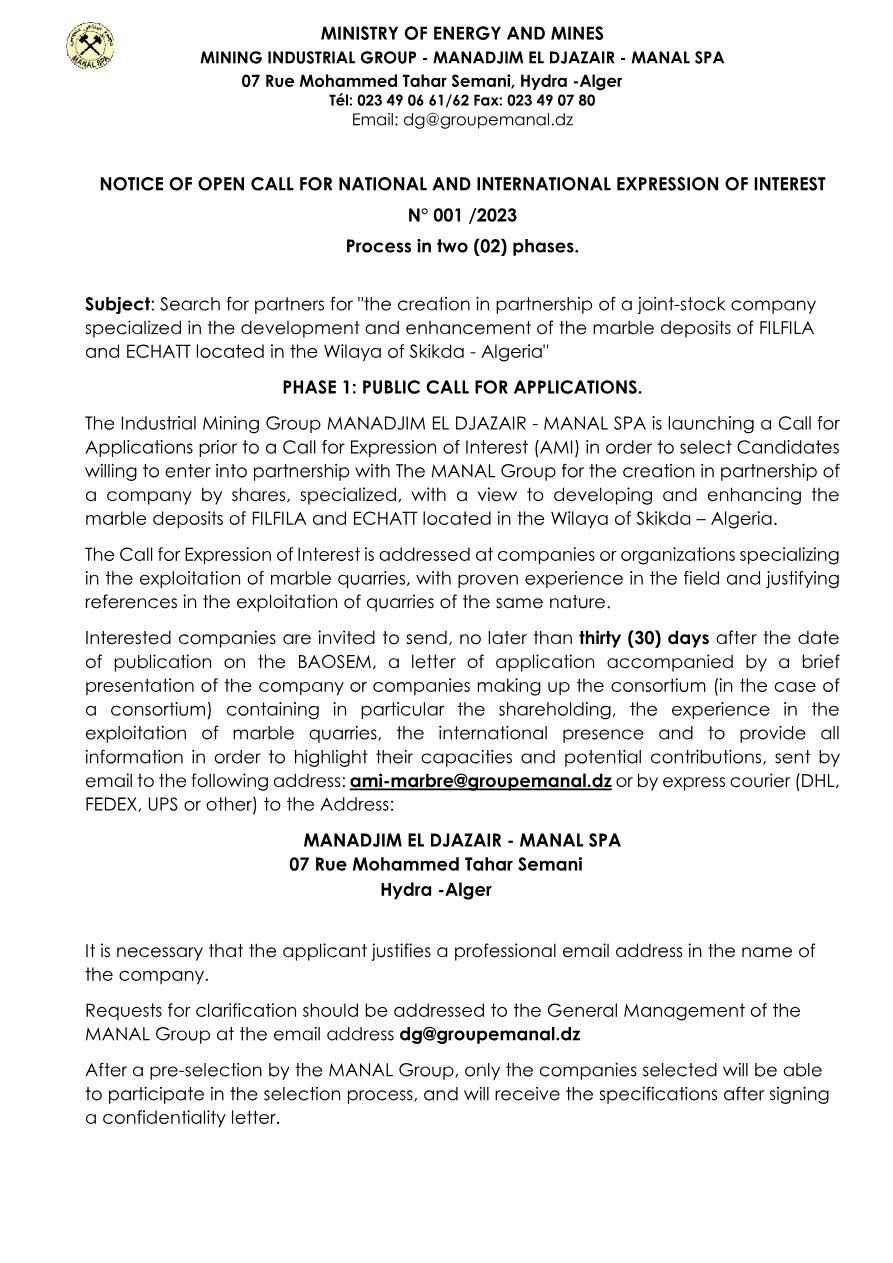 MINISTRY OF ENERGY AND MINES
MINING INDUSTRIAL GROUP - MANADJIM EL DJAZAIR - MANAL SPA
07 Rue Mohammed Tahar Semani, Hydra -Alger
Tél: 023 49 06 61/62 Fax: 023 49 07 80
Email: dg@groupemanal.dz

NOTICE OF OPEN CALL FOR NATIONAL AND INTERNATIONAL EXPRESSION OF INTEREST
N° 001 /2023
Process in two (02) phases.

Subject: Search for partners for "the creation in partnership of a joint-stock company specialized in the development and enhancement of the marble deposits of FILFILA and ECHATT located in the Wilaya of Skikda - Algeria"

PHASE 1: PUBLIC CALL FOR APPLICATIONS.

The Industrial Mining Group MANADJIM EL DJAZAIR - MANAL SPA is launching a Call for Applications prior to a Call for Expression of Interest (AMI) in order to select Candidates willing to enter into partnership with The MANAL Group for the creation in partnership of a company by shares, specialized, with a view to developing and enhancing the marble deposits of FILFILA and ECHATT located in the Wilaya of Skikda – Algeria.

The Call for Expression of Interest is addressed at companies or organizations specializing in the exploitation of marble quarries, with proven experience in the field and justifying references in the exploitation of quarries of the same nature.

Interested companies are invited to send, no later than thirty (30) days after the date of publication on the BAOSEM, a letter of application accompanied by a brief presentation of the company or companies making up the consortium (in the case of a consortium) containing in particular the shareholding, the experience in the exploitation of marble quarries, the international presence and to provide all information in order to highlight their capacities and potential contributions, sent by email to the following address: ami-marbre@groupemanal.dz or by express courier (DHL, FEDEX, UPS or other) to the Address:

MANADJIM EL DJAZAIR - MANAL SPA
07 Rue Mohammed Tahar Semani
Hydra -Alger

It is necessary that the applicant justifies a professional email address in the name of the company.

Requests for clarification should be addressed to the General Management of the MANAL Group at the email address dg@groupemanal.dz

After a pre-selection by the MANAL Group, only the companies selected will be able to participate in the selection process, and will receive the specifications after signing a confidentiality letter.